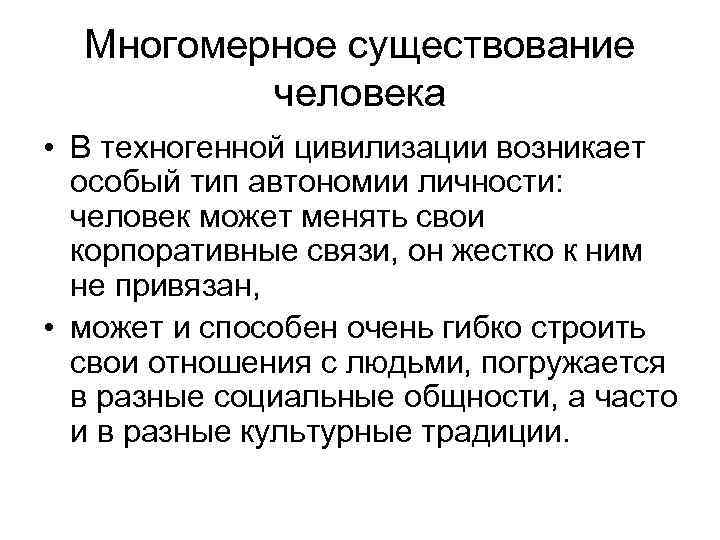 Многомерное существование человека

• В техногенной цивилизации возникает особый тип автономии личности: человек может менять свои корпоративные связи, он жестко к ним не привязан,

• может и способен очень гибко строить свои отношения с людьми, погружается в разные социальные общности, а часто и в разные культурные традиции.